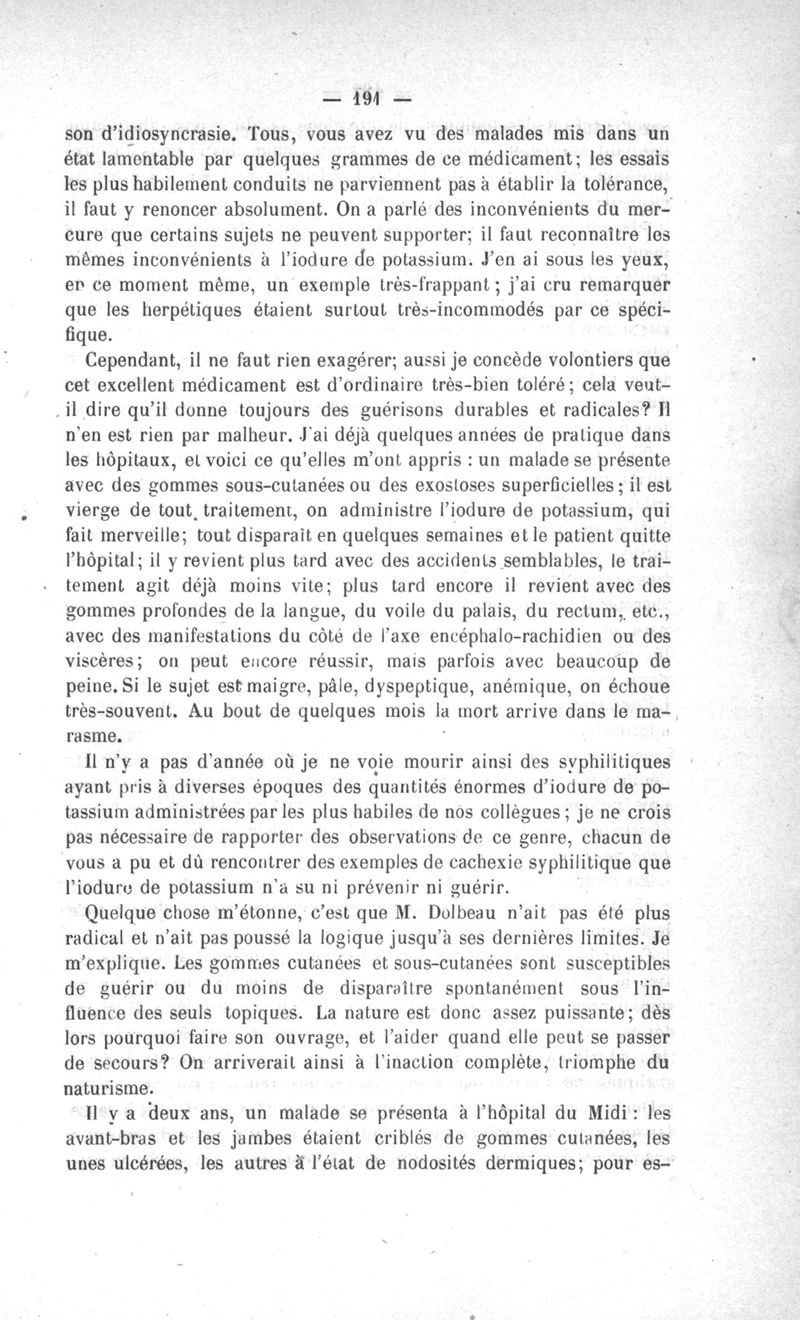 — 191 —

son d'idiosyncrasie. Tous, vous avez vu des malades mis dans un état lamentable par quelques grammes de ce médicament; les essais les plus habilement conduits ne parviennent pas à établir la tolérance, il faut y renoncer absolument. On a parlé des inconvénients du mercure que certains sujets ne peuvent supporter; il faut reconnaître les mêmes inconvénients à l'iodure de potassium. J'en ai sous les yeux, en ce moment même, un exemple très-frappant; j'ai cru remarquer que les herpétiques étaient surtout très-incommodés par ce spécifique.

Cependant, il ne faut rien exagérer; aussi je concède volontiers que cet excellent médicament est d'ordinaire très-bien toléré; cela veut-il dire qu'il donne toujours des guérisons durables et radicales? Il n'en est rien par malheur. J'ai déjà quelques années de pratique dans les hôpitaux, et voici ce qu'elles m'ont appris : un malade se présente avec des gommes sous-cutanées ou des exostoses superficielles; il est vierge de tout traitement, on administre l'iodure de potassium, qui fait merveille; tout disparaît en quelques semaines et le patient quitte l'hôpital; il y revient plus tard avec des accidents semblables, le traitement agit déjà moins vite; plus tard encore il revient avec des gommes profondes de la langue, du voile du palais, du rectum, etc., avec des manifestations du côté de l'axe encéphalo-rachidien ou des viscères; on peut encore réussir, mais parfois avec beaucoup de peine. Si le sujet est maigre, pâle, dyspeptique, anémique, on échoue très-souvent. Au bout de quelques mois la mort arrive dans le marasme.

Il n'y a pas d'année où je ne voie mourir ainsi des syphilitiques ayant pris à diverses époques des quantités énormes d'iodure de potassium administrées par les plus habiles de nos collègues; je ne crois pas nécessaire de rapporter des observations de ce genre, chacun de vous a pu et dû rencontrer des exemples de cachexie syphilitique que l'iodure de potassium n'a su ni prévenir ni guérir.

Quelque chose m'étonne, c'est que M. Dolbeau n'ait pas été plus radical et n'ait pas poussé la logique jusqu'à ses dernières limites. Je m'explique. Les gommes cutanées et sous-cutanées sont susceptibles de guérir ou du moins de disparaître spontanément sous l'influence des seuls topiques. La nature est donc assez puissante; dès lors pourquoi faire son ouvrage, et l'aider quand elle peut se passer de secours? On arriverait ainsi à l'inaction complète, triomphe du naturisme.

Il y a deux ans, un malade se présenta à l'hôpital du Midi : les avant-bras et les jambes étaient criblés de gommes cutanées, les unes ulcérées, les autres à l'état de nodosités dermiques; pour es-